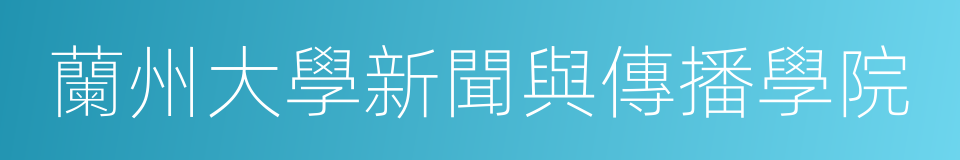 蘭州大學新聞與傳播學院